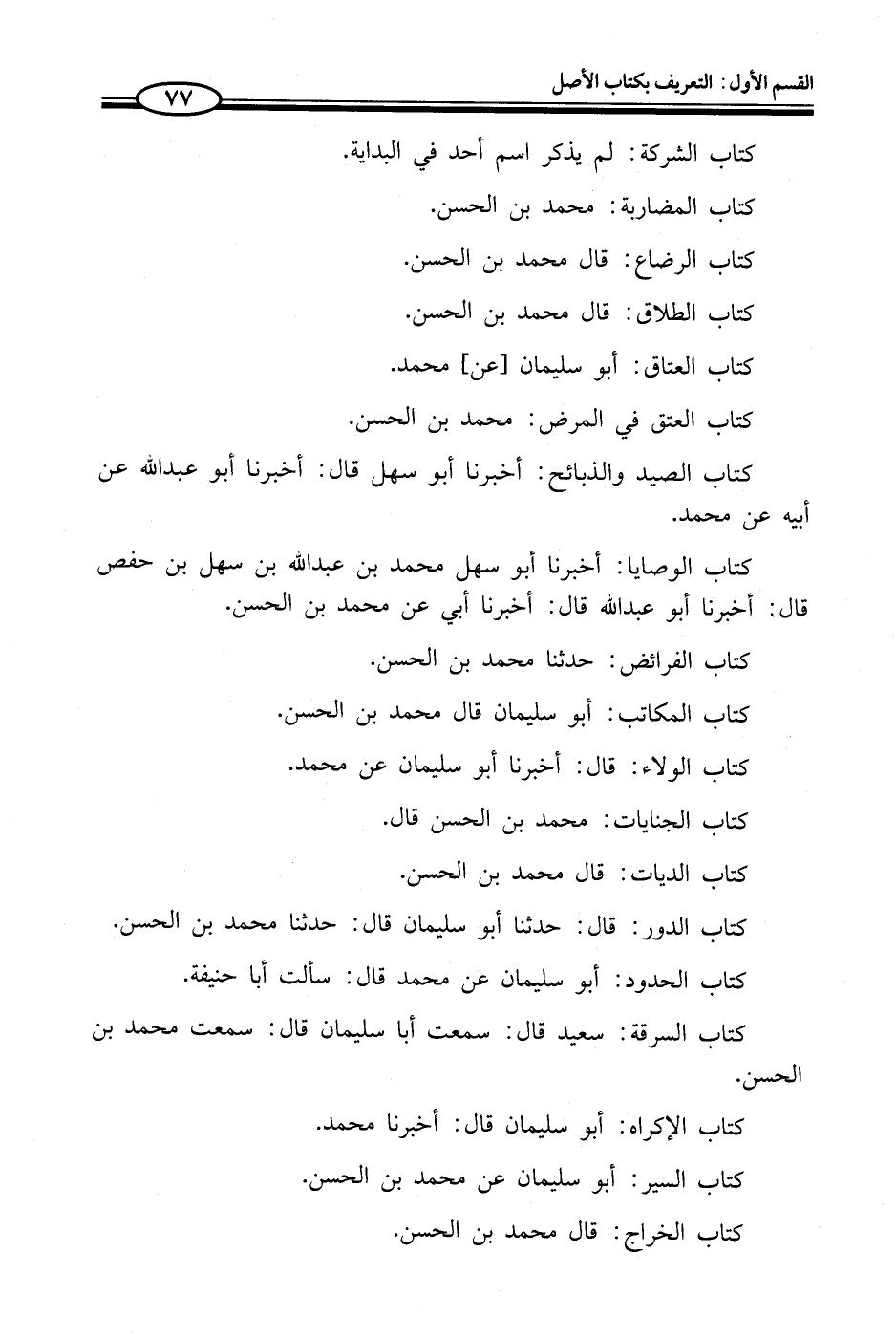 القسم الأول: التعريف بكتاب الأصل ٧٧

كتاب الشركة: لم يذكر اسم أحد في البداية.

كتاب المضاربة: محمد بن الحسن.

كتاب الرضاع: قال محمد بن الحسن.

كتاب الطلاق: قال محمد بن الحسن.

كتاب العتاق: أبو سليمان [عن] محمد.

كتاب العتق في المرض: محمد بن الحسن.

كتاب الصيد والذبائح: أخبرنا أبو سهل قال: أخبرنا أبو عبدالله عن أبيه عن محمد.

كتاب الوصايا: أخبرنا أبو سهل محمد بن عبدالله بن سهل بن حفص قال: أخبرنا أبو عبدالله قال: أخبرنا أبي عن محمد بن الحسن.

كتاب الفرائض: حدثنا محمد بن الحسن.

كتاب المكاتب: أبو سليمان قال محمد بن الحسن.

كتاب الولاء: قال: أخبرنا أبو سليمان عن محمد.

كتاب الجنايات: محمد بن الحسن قال.

كتاب الديات: قال محمد بن الحسن.

كتاب الدور: قال: حدثنا أبو سليمان قال: حدثنا محمد بن الحسن.

كتاب الحدود: أبو سليمان عن محمد قال: سألت أبا حنيفة.

كتاب السرقة: سعيد قال: سمعت أبا سليمان قال: سمعت محمد بن الحسن.

كتاب الإكراه: أبو سليمان قال: أخبرنا محمد.

كتاب السير: أبو سليمان عن محمد بن الحسن.

كتاب الخراج: قال محمد بن الحسن.